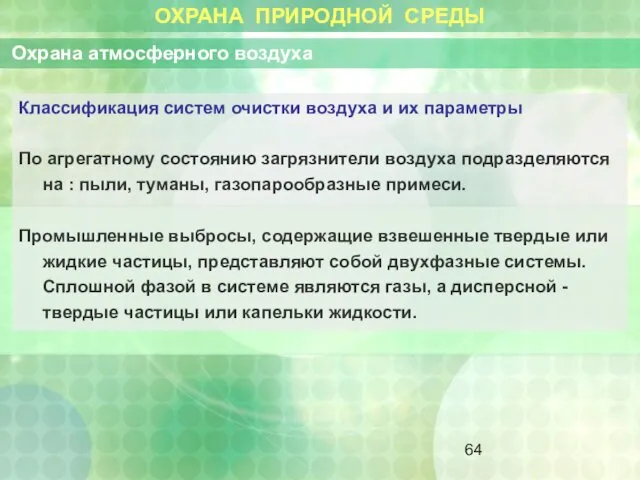 ОХРАНА ПРИРОДНОЙ СРЕДЫ

Охрана атмосферного воздуха

Классификация систем очистки воздуха и их параметры

По агрегатному состоянию загрязнители воздуха подразделяются на : пыли, туманы, газопарообразные примеси.

Промышленные выбросы, содержащие взвешенные твердые или жидкие частицы, представляют собой двухфазные системы. Сплошной фазой в системе являются газы, а дисперсной - твердые частицы или капельки жидкости.

64